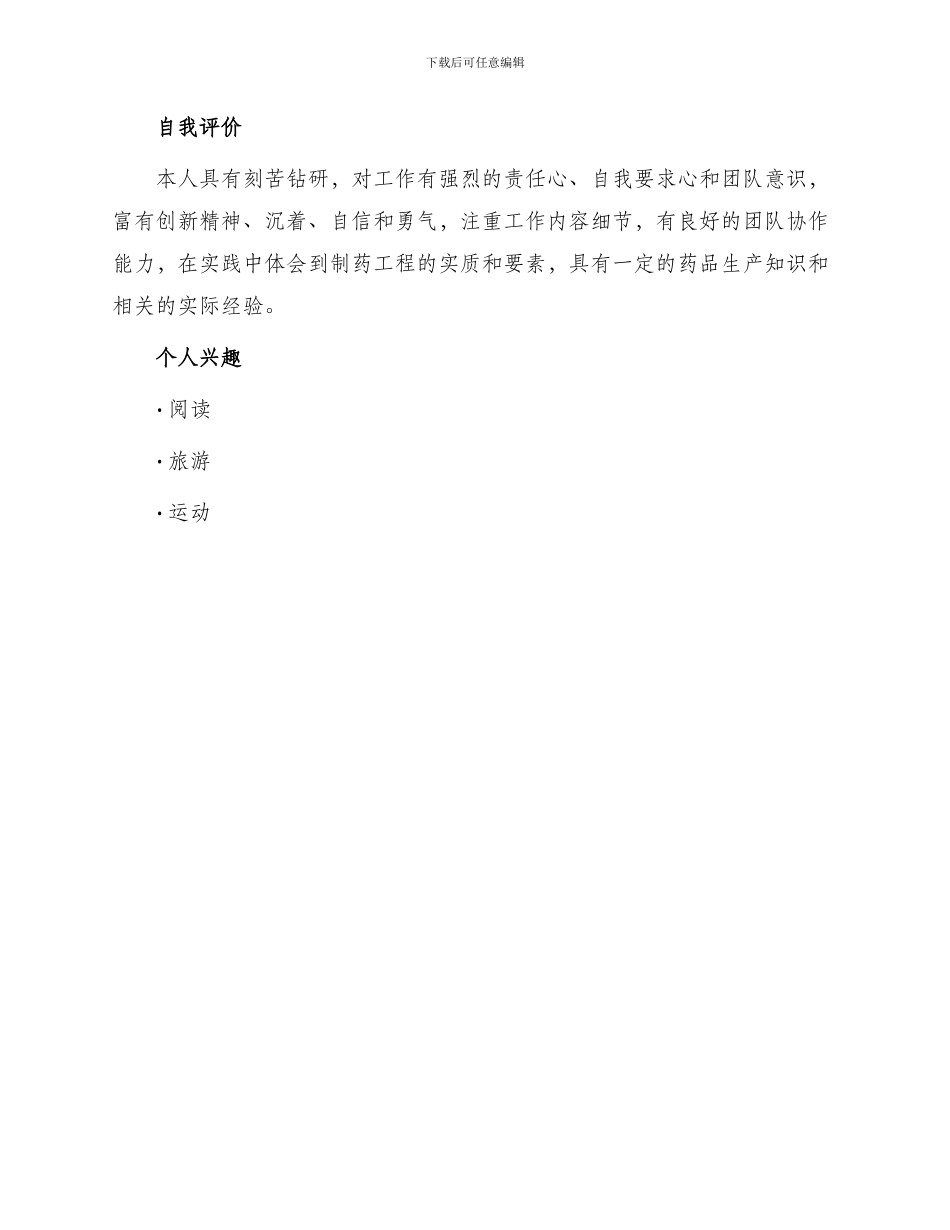 下载后可任意编辑

自我评价

本人具有刻苦钻研，对工作有强烈的责任心、自我要求心和团队意识，富有创新精神、沉着、自信和勇气，注重工作内容细节，有良好的团队协作能力，在实践中体会到制药工程的实质和要素，具有一定的药品生产知识和相关的实际经验。

个人兴趣

· 阅读

· 旅游

· 运动